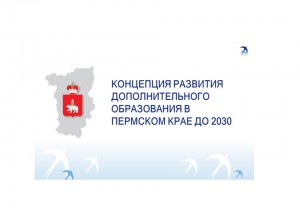 КОНЦЕПЦИЯ РАЗВИТИЯ ДОПОЛНИТЕЛЬНОГО ОБРАЗОВАНИЯ В ПЕРМСКОМ КРАЕ ДО 2030